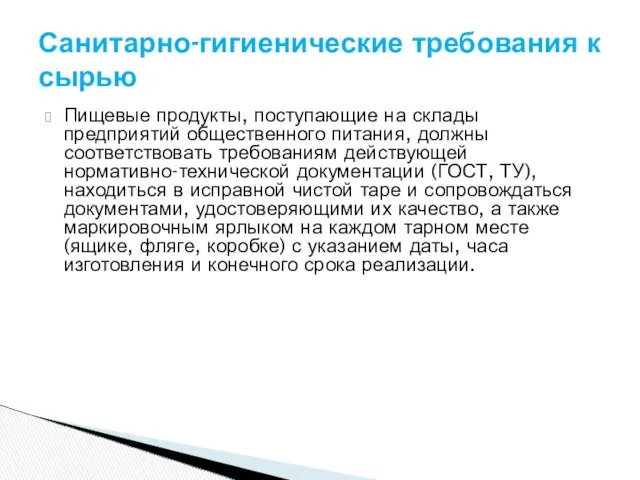 Санитарно-гигиенические требования к сырью

Пищевые продукты, поступающие на склады предприятий общественного питания, должны соответствовать требованиям действующей нормативно-технической документации (ГОСТ, ТУ), находиться в исправной чистой таре и сопровождаться документами, удостоверяющими их качество, а также маркировочным ярлыком на каждом тарном месте (ящике, фляге, коробке) с указанием даты, часа изготовления и конечного срока реализации.